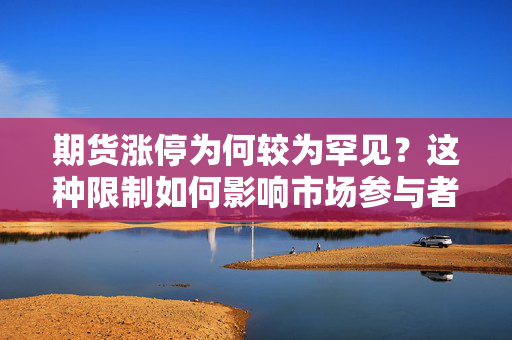 期货涨停为何较为罕见？这种限制如何影响市场参与者